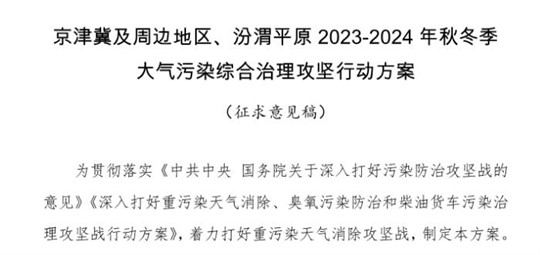 京津冀及周边地区、汾渭平原 2023-2024 年秋冬季大气污染综合治理攻坚行动方案

（征求意见稿）

为贯彻落实《中共中央 国务院关于深入打好污染防治攻坚战的意见》《深入打好重污染天气消除、臭氧污染防治和柴油货车污染治理攻坚战行动方案》，着力打好重污染天气消除攻坚战，制定本方案。